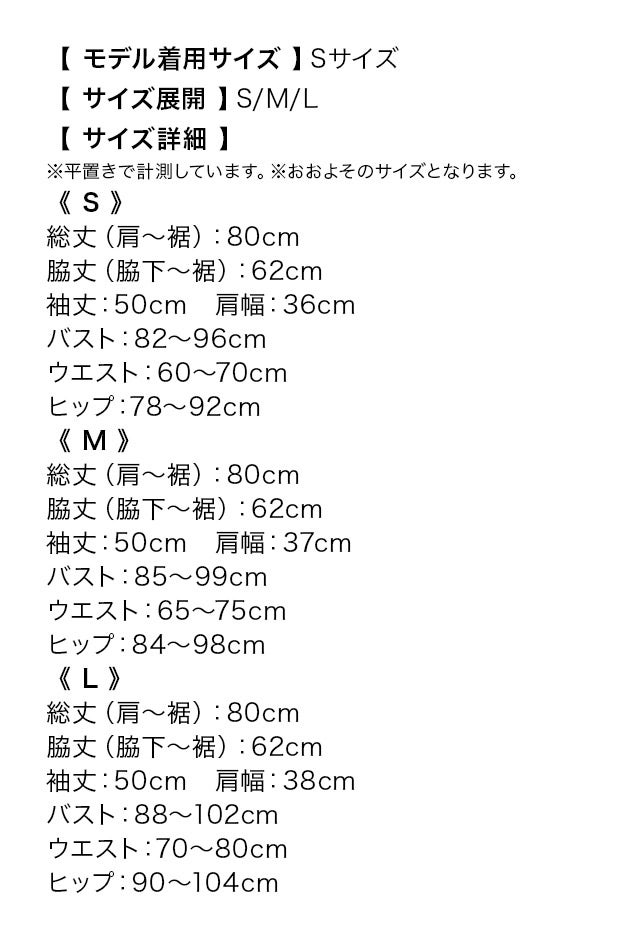 【 モデル着用サイズ 】Sサイズ
【 サイズ展開 】S/M/L
【 サイズ詳細 】
※平置きで計測しています。※おおよそのサイズとなります。
《 S 》
総丈（肩〜裾）：80cm
脇丈（脇下〜裾）：62cm
袖丈：50cm　肩幅：36cm
バスト：82〜96cm
ウエスト：60〜70cm
ヒップ：78〜92cm
《 M 》
総丈（肩〜裾）：80cm
脇丈（脇下〜裾）：62cm
袖丈：50cm　肩幅：37cm
バスト：85〜99cm
ウエスト：65〜75cm
ヒップ：84〜98cm
《 L 》
総丈（肩〜裾）：80cm
脇丈（脇下〜裾）：62cm
袖丈：50cm　肩幅：38cm
バスト：88〜102cm
ウエスト：70〜80cm
ヒップ：90〜104cm